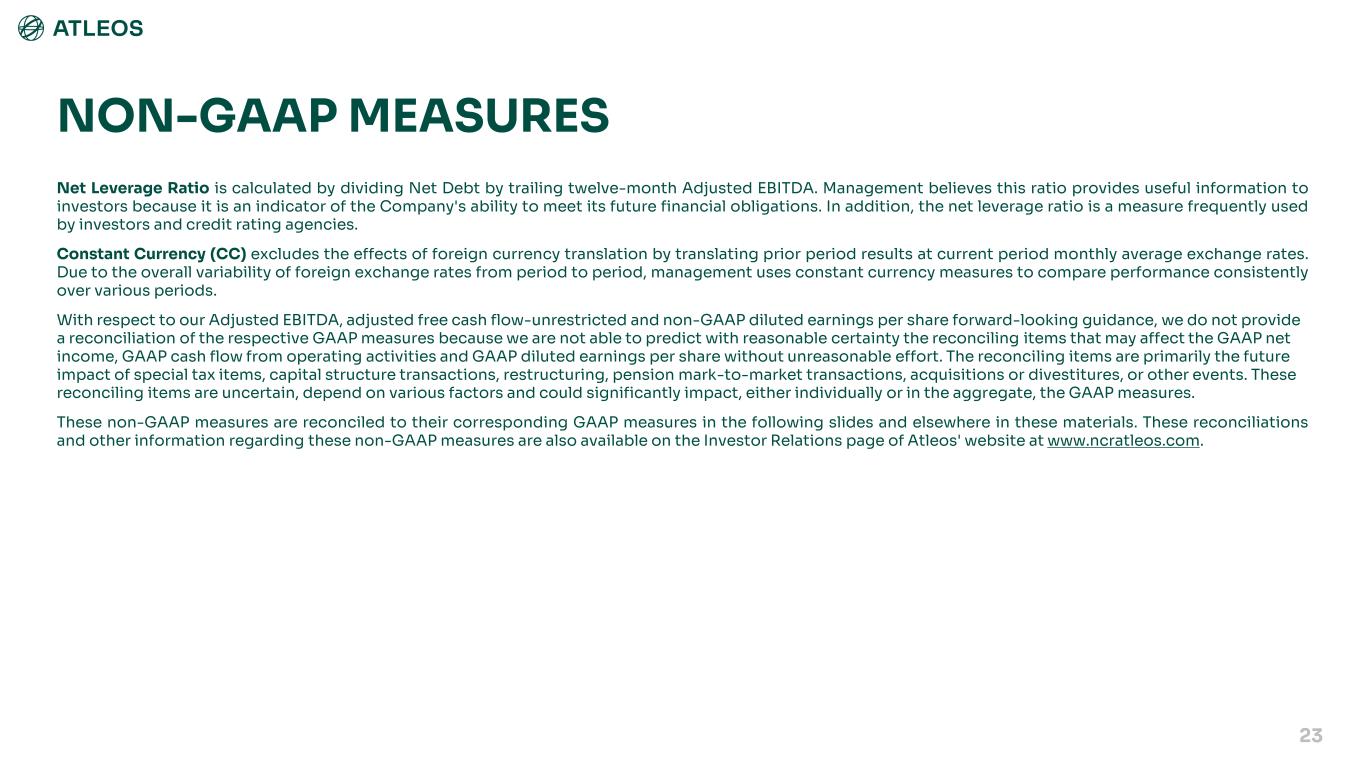 ATLEOS

NON-GAAP MEASURES

Net Leverage Ratio is calculated by dividing Net Debt by trailing twelve-month Adjusted EBITDA. Management believes this ratio provides useful information to investors because it is an indicator of the Company's ability to meet its future financial obligations. In addition, the net leverage ratio is a measure frequently used by investors and credit rating agencies.

Constant Currency (CC) excludes the effects of foreign currency translation by translating prior period results at current period monthly average exchange rates. Due to the overall variability of foreign exchange rates from period to period, management uses constant currency measures to compare performance consistently over various periods.

With respect to our Adjusted EBITDA, adjusted free cash flow-unrestricted and non-GAAP diluted earnings per share forward-looking guidance, we do not provide a reconciliation of the respective GAAP measures because we are not able to predict with reasonable certainty the reconciling items that may affect the GAAP net income, GAAP cash flow from operating activities and GAAP diluted earnings per share without unreasonable effort. The reconciling items are primarily the future impact of special tax items, capital structure transactions, restructuring, pension mark-to-market transactions, acquisitions or divestitures, or other events. These reconciling items are uncertain, depend on various factors and could significantly impact, either individually or in the aggregate, the GAAP measures.

These non-GAAP measures are reconciled to their corresponding GAAP measures in the following slides and elsewhere in these materials. These reconciliations and other information regarding these non-GAAP measures are also available on the Investor Relations page of Atleos' website at www.ncratleos.com.

23